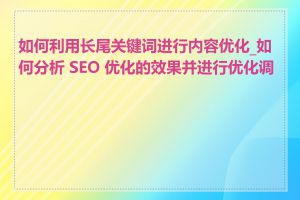 如何利用长尾关键词进行内容优化_如何分析 SEO 优化的效果并进行优化调